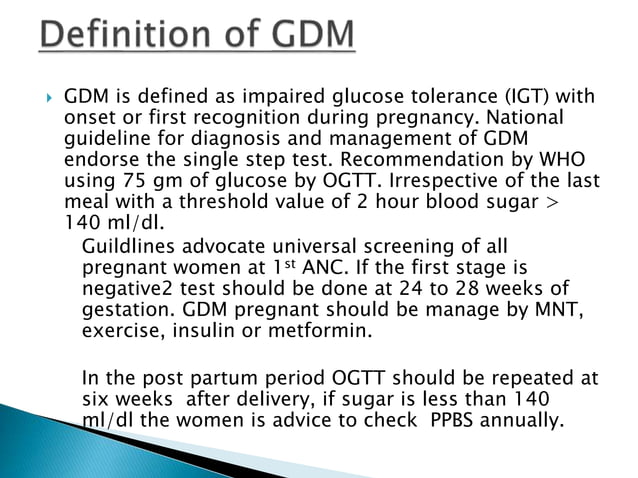 Definition of GDM

GDM is defined as impaired glucose tolerance (IGT) with onset or first recognition during pregnancy. National guideline for diagnosis and management of GDM endorse the single step test. Recommendation by WHO using 75 gm of glucose by OGTT. Irrespective of the last meal with a threshold value of 2 hour blood sugar > 140 ml/dl.

Guildlines advocate universal screening of all pregnant women at 1$^{st}$ ANC. If the first stage is negative2 test should be done at 24 to 28 weeks of gestation. GDM pregnant should be manage by MNT, exercise, insulin or metformin.

In the post partum period OGTT should be repeated at six weeks after delivery, if sugar is less than 140 ml/dl the women is advice to check PPBS annually.